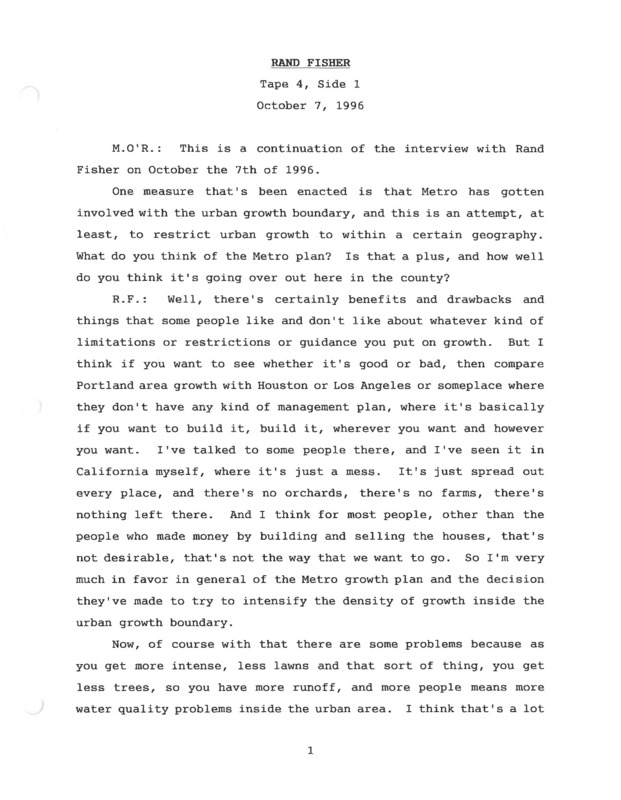 RAND FISHER

Tape 4, Side 1

October 7, 1996

M.O'R.: This is a continuation of the interview with Rand Fisher on October the 7th of 1996.

One measure that's been enacted is that Metro has gotten involved with the urban growth boundary, and this is an attempt, at least, to restrict urban growth to within a certain geography. What do you think of the Metro plan? Is that a plus, and how well do you think it's going over out here in the county?

R.F.: Well, there's certainly benefits and drawbacks and things that some people like and don't like about whatever kind of limitations or restrictions or guidance you put on growth. But I think if you want to see whether it's good or bad, then compare Portland area growth with Houston or Los Angeles or someplace where they don't have any kind of management plan, where it's basically if you want to build it, build it, wherever you want and however you want. I've talked to some people there, and I've seen it in California myself, where it's just a mess. It's just spread out every place, and there's no orchards, there's no farms, there's nothing left there. And I think for most people, other than the people who made money by building and selling the houses, that's not desirable, that's not the way that we want to go. So I'm very much in favor in general of the Metro growth plan and the decision they've made to try to intensify the density of growth inside the urban growth boundary.

Now, of course with that there are some problems because as you get more intense, less lawns and that sort of thing, you get less trees, so you have more runoff, and more people means more water quality problems inside the urban area. I think that's a lot

1